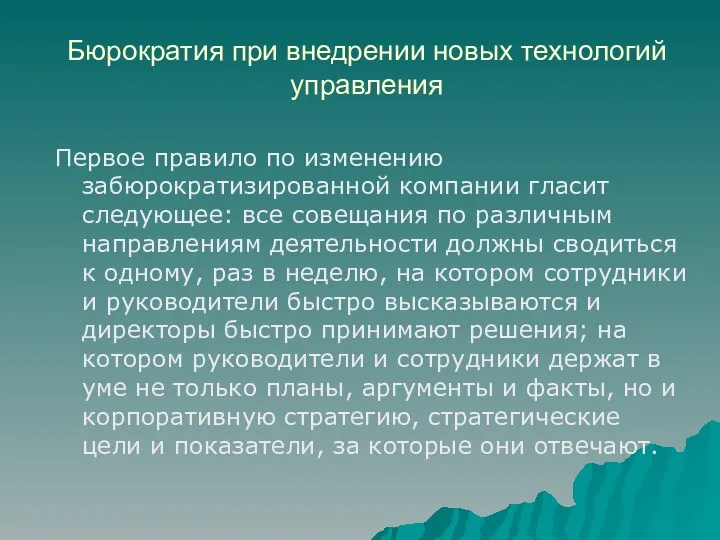 Бюрократия при внедрении новых технологий управления

Первое правило по изменению забюрократизированной компании гласит следующее: все совещания по различным направлениям деятельности должны сводиться к одному, раз в неделю, на котором сотрудники и руководители быстро высказываются и директоры быстро принимают решения; на котором руководители и сотрудники держат в уме не только планы, аргументы и факты, но и корпоративную стратегию, стратегические цели и показатели, за которые они отвечают.